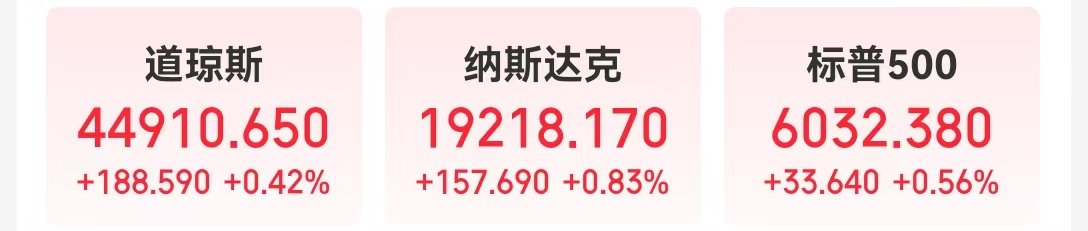 道琼斯
44910.650
+188.590 +0.42%

纳斯达克
19218.170
+157.690 +0.83%

标普500
6032.380
+33.640 +0.56%